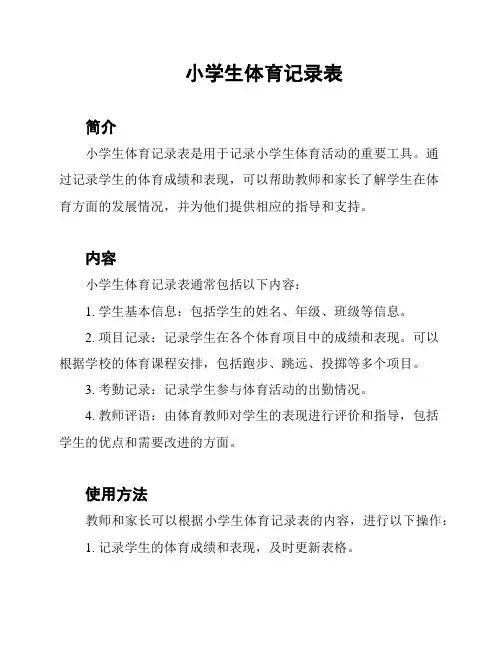 小学生体育记录表

简介

小学生体育记录表是用于记录小学生体育活动的重要工具。通过记录学生的体育成绩和表现，可以帮助教师和家长了解学生在体育方面的发展情况，并为他们提供相应的指导和支持。

内容

小学生体育记录表通常包括以下内容：

1. 学生基本信息：包括学生的姓名、年级、班级等信息。

2. 项目记录：记录学生在各个体育项目中的成绩和表现。可以根据学校的体育课程安排，包括跑步、跳远、投掷等多个项目。

3. 考勤记录：记录学生参与体育活动的出勤情况。

4. 教师评语：由体育教师对学生的表现进行评价和指导，包括学生的优点和需要改进的方面。

使用方法

教师和家长可以根据小学生体育记录表的内容，进行以下操作：

1. 记录学生的体育成绩和表现，及时更新表格。